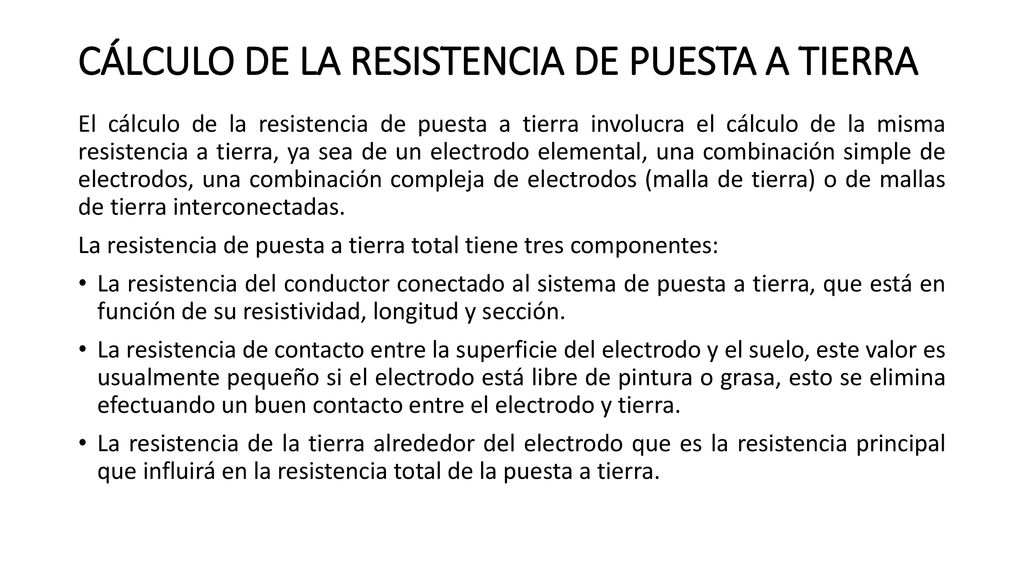 CÁLCULO DE LA RESISTENCIA DE PUESTA A TIERRA

El cálculo de la resistencia de puesta a tierra involucra el cálculo de la misma resistencia a tierra, ya sea de un electrodo elemental, una combinación simple de electrodos, una combinación compleja de electrodos (malla de tierra) o de mallas de tierra interconectadas.

La resistencia de puesta a tierra total tiene tres componentes:

• La resistencia del conductor conectado al sistema de puesta a tierra, que está en función de su resistividad, longitud y sección.

• La resistencia de contacto entre la superficie del electrodo y el suelo, este valor es usualmente pequeño si el electrodo está libre de pintura o grasa, esto se elimina efectuando un buen contacto entre el electrodo y tierra.

• La resistencia de la tierra alrededor del electrodo que es la resistencia principal que influirá en la resistencia total de la puesta a tierra.